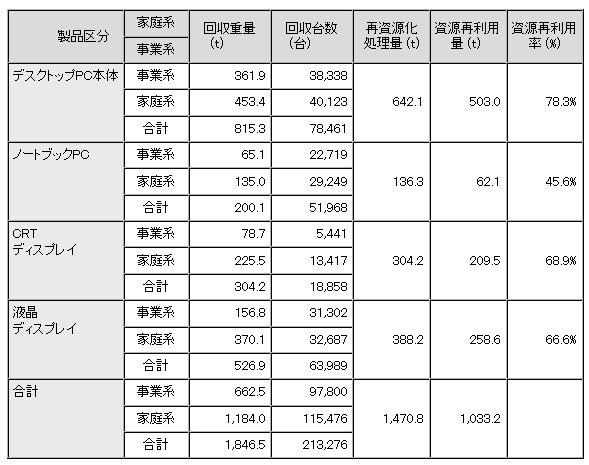 | 製品区分 | 家庭系 / 事業系 | 回収重量 (t) | 回収台数 (台) | 再資源化処理量 (t) | 資源再利用量 (t) | 資源再利用率 (%) |
|---|---|---|---|---|---|---|
| デスクトップPC本体 | 事業系 | 361.9 | 38,338 | 642.1 | 503.0 | 78.3% |
| | 家庭系 | 453.4 | 40,123 | | | |
| | 合計 | 815.3 | 78,461 | | | |
| ノートブックPC | 事業系 | 65.1 | 22,719 | 136.3 | 62.1 | 45.6% |
| | 家庭系 | 135.0 | 29,249 | | | |
| | 合計 | 200.1 | 51,968 | | | |
| CRT ディスプレイ | 事業系 | 78.7 | 5,441 | 304.2 | 209.5 | 68.9% |
| | 家庭系 | 225.5 | 13,417 | | | |
| | 合計 | 304.2 | 18,858 | | | |
| 液晶 ディスプレイ | 事業系 | 156.8 | 31,302 | 388.2 | 258.6 | 66.6% |
| | 家庭系 | 370.1 | 32,687 | | | |
| | 合計 | 526.9 | 63,989 | | | |
| 合計 | 事業系 | 662.5 | 97,800 | 1,470.8 | 1,033.2 | |
| | 家庭系 | 1,184.0 | 115,476 | | | |
| | 合計 | 1,846.5 | 213,276 | | | |